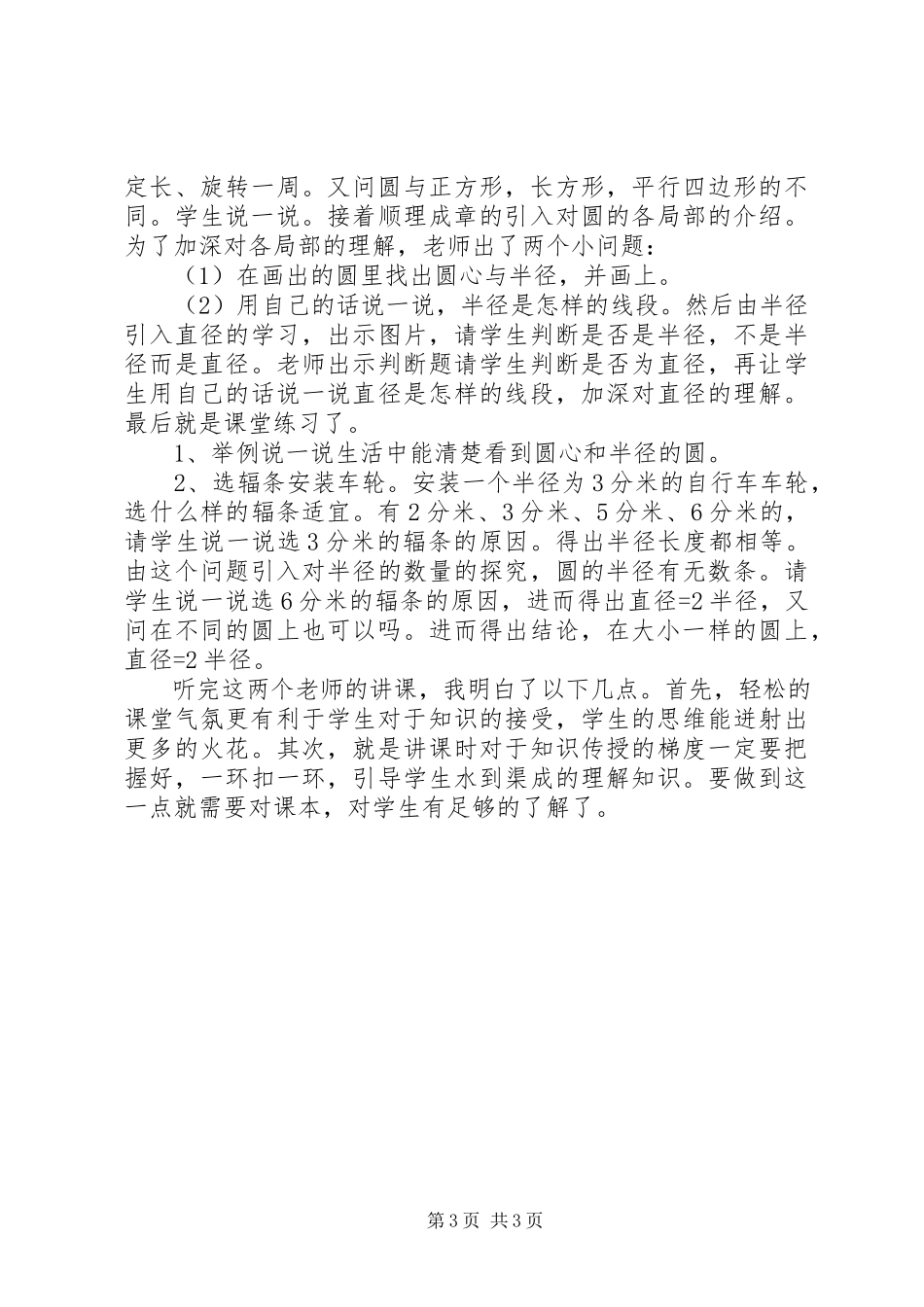 定长、旋转一周。又问圆与正方形，长方形，平行四边形的不同。学生说一说。接着顺理成章的引入对圆的各局部的介绍。为了加深对各局部的理解，老师出了两个小问题：

（1）在画出的圆里找出圆心与半径，并画上。

（2）用自己的话说一说，半径是怎样的线段。然后由半径引入直径的学习，出示图片，请学生判断是否是半径，不是半径而是直径。老师出示判断题请学生判断是否为直径，再让学生用自己的话说一说直径是怎样的线段，加深对直径的理解。最后就是课堂练习了。

1、举例说一说生活中能清楚看到圆心和半径的圆。

2、选辐条安装车轮。安装一个半径为3分米的自行车车轮，选什么样的辐条适宜。有2分米、3分米、5分米、6分米的，请学生说一说选3分米的辐条的原因。得出半径长度都相等。由这个问题引入对半径的数量的探究，圆的半径有无数条。请学生说一说选6分米的辐条的原因，进而得出直径=2半径，又问在不同的圆上也可以吗。进而得出结论，在大小一样的圆上，直径=2半径。

听完这两个老师的讲课，我明白了以下几点。首先，轻松的课堂气氛更有利于学生对于知识的接受，学生的思维能迸射出更多的火花。其次，就是讲课时对于知识传授的梯度一定要把握好，一环扣一环，引导学生水到渠成的理解知识。要做到这一点就需要对课本，对学生有足够的了解了。

第3页 共3页